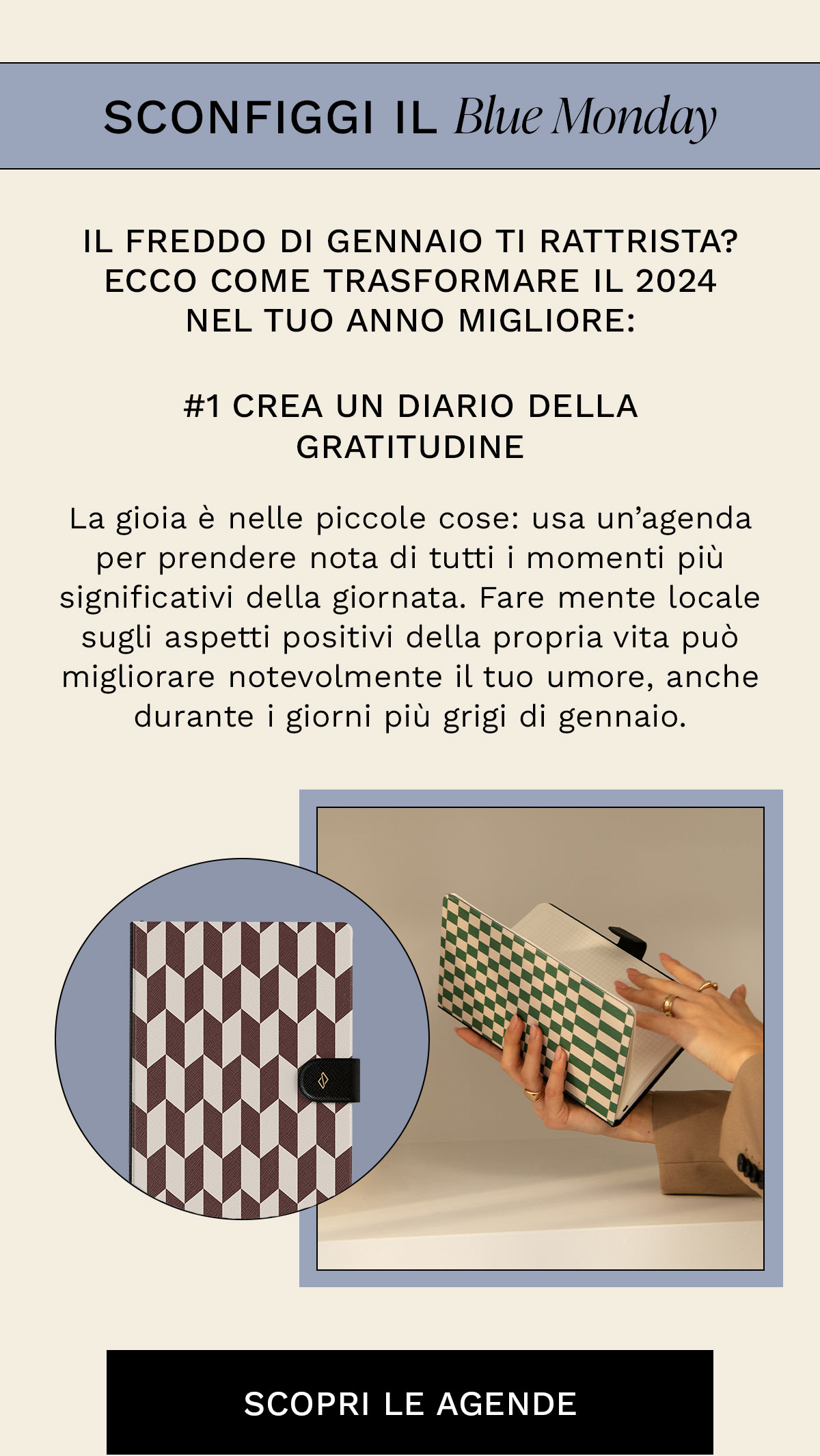 SCONFIGGI IL Blue Monday

IL FREDDO DI GENNAIO TI RATTRISTA? ECCO COME TRASFORMARE IL 2024 NEL TUO ANNO MIGLIORE:

#1 CREA UN DIARIO DELLA GRATITUDINE

La gioia è nelle piccole cose: usa un'agenda per prendere nota di tutti i momenti più significativi della giornata. Fare mente locale sugli aspetti positivi della propria vita può migliorare notevolmente il tuo umore, anche durante i giorni più grigi di gennaio.

SCOPRI LE AGENDE